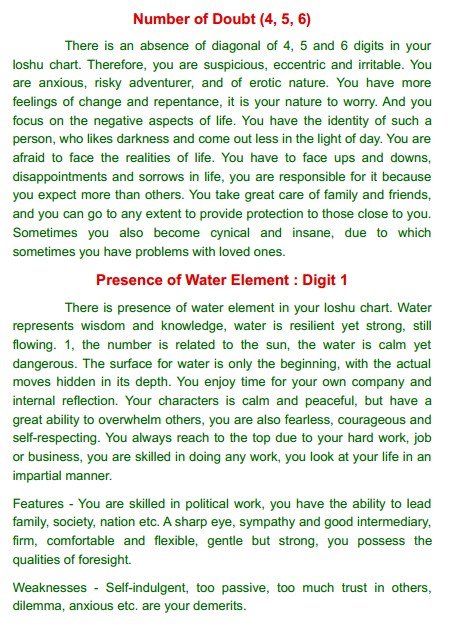 Number of Doubt (4, 5, 6)

There is an absence of diagonal of 4, 5 and 6 digits in your loshu chart. Therefore, you are suspicious, eccentric and irritable. You are anxious, risky adventurer, and of erotic nature. You have more feelings of change and repentance, it is your nature to worry. And you focus on the negative aspects of life. You have the identity of such a person, who likes darkness and come out less in the light of day. You are afraid to face the realities of life. You have to face ups and downs, disappointments and sorrows in life, you are responsible for it because you expect more than others. You take great care of family and friends, and you can go to any extent to provide protection to those close to you. Sometimes you also become cynical and insane, due to which sometimes you have problems with loved ones.

Presence of Water Element : Digit 1

There is presence of water element in your loshu chart. Water represents wisdom and knowledge, water is resilient yet strong, still flowing. 1, the number is related to the sun, the water is calm yet dangerous. The surface for water is only the beginning, with the actual moves hidden in its depth. You enjoy time for your own company and internal reflection. Your characters is calm and peaceful, but have a great ability to overwhelm others, you are also fearless, courageous and self-respecting. You always reach to the top due to your hard work, job or business, you are skilled in doing any work, you look at your life in an impartial manner.

Features - You are skilled in political work, you have the ability to lead family, society, nation etc. A sharp eye, sympathy and good intermediary, firm, comfortable and flexible, gentle but strong, you possess the qualities of foresight.

Weaknesses - Self-indulgent, too passive, too much trust in others, dilemma, anxious etc. are your demerits.